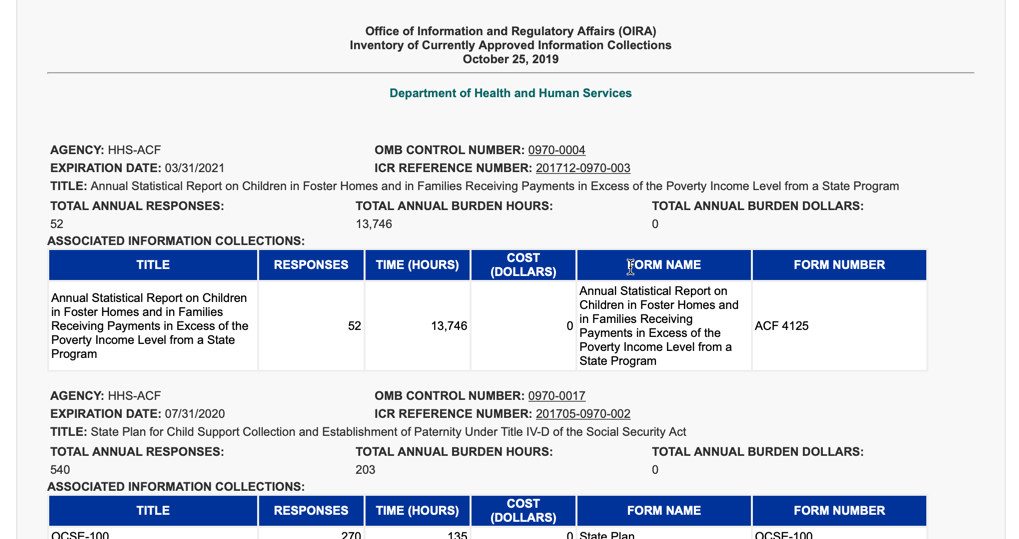 Office of Information and Regulatory Affairs (OIRA)
Inventory of Currently Approved Information Collections
October 25, 2019

Department of Health and Human Services

AGENCY: HHS-ACF
OMB CONTROL NUMBER: 0970-0004
EXPIRATION DATE: 03/31/2021
ICR REFERENCE NUMBER: 201712-0970-003
TITLE: Annual Statistical Report on Children in Foster Homes and in Families Receiving Payments in Excess of the Poverty Income Level from a State Program

TOTAL ANNUAL RESPONSES:
52
TOTAL ANNUAL BURDEN HOURS:
13,746
TOTAL ANNUAL BURDEN DOLLARS:
0

ASSOCIATED INFORMATION COLLECTIONS:

| TITLE | RESPONSES | TIME (HOURS) | COST (DOLLARS) | FORM NAME | FORM NUMBER |
|---|---|---|---|---|---|
| Annual Statistical Report on Children in Foster Homes and in Families Receiving Payments in Excess of the Poverty Income Level from a State Program | 52 | 13,746 | 0 | Annual Statistical Report on Children in Foster Homes and in Families Receiving Payments in Excess of the Poverty Income Level from a State Program | ACF 4125 |

AGENCY: HHS-ACF
OMB CONTROL NUMBER: 0970-0017
EXPIRATION DATE: 07/31/2020
ICR REFERENCE NUMBER: 201705-0970-002
TITLE: State Plan for Child Support Collection and Establishment of Paternity Under Title IV-D of the Social Security Act

TOTAL ANNUAL RESPONSES:
540
TOTAL ANNUAL BURDEN HOURS:
203
TOTAL ANNUAL BURDEN DOLLARS:
0

ASSOCIATED INFORMATION COLLECTIONS:

| TITLE | RESPONSES | TIME (HOURS) | COST (DOLLARS) | FORM NAME | FORM NUMBER |
|---|---|---|---|---|---|
| OCSE-100 | 270 | 135 | 0 | State Plan | OCSE-100 |